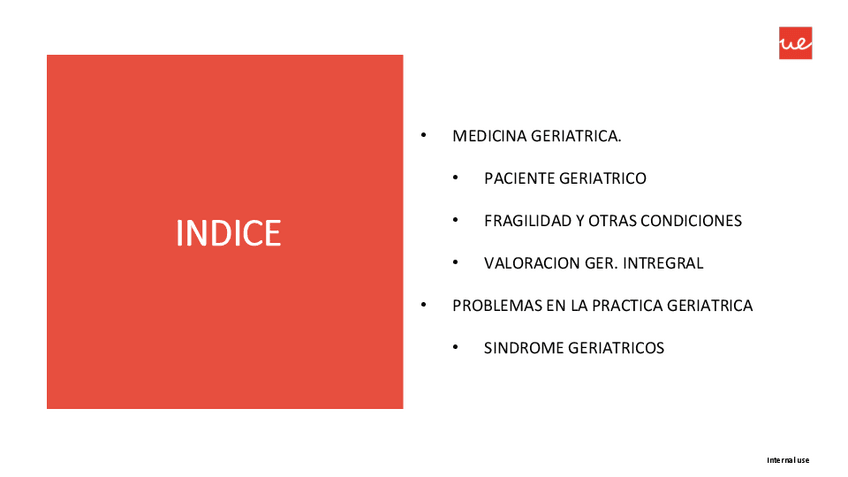 ue

INDICE

• MEDICINA GERIATRICA.

• PACIENTE GERIATRICO

• FRAGILIDAD Y OTRAS CONDICIONES

• VALORACION GER. INTREGRAL

• PROBLEMAS EN LA PRACTICA GERIATRICA

• SINDROME GERIATRICOS

Internal use